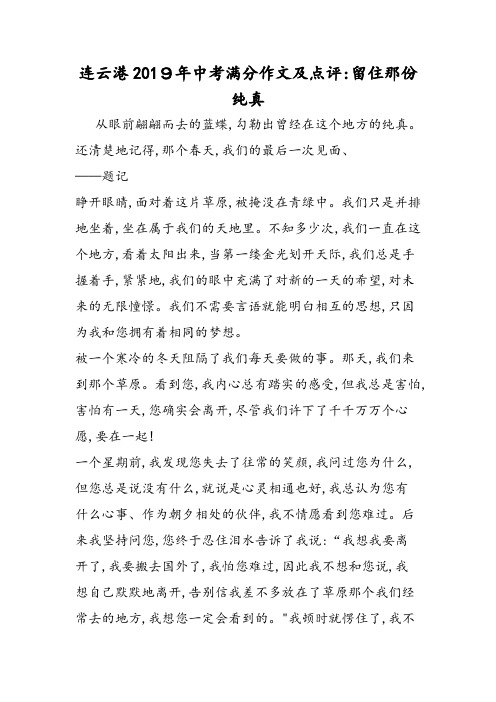 连云港2019年中考满分作文及点评:留住那份纯真

从眼前翩翩而去的蓝蝶,勾勒出曾经在这个地方的纯真。还清楚地记得,那个春天,我们的最后一次见面、

——题记

睁开眼睛,面对着这片草原,被掩没在青绿中。我们只是并排地坐着,坐在属于我们的天地里。不知多少次,我们一直在这个地方,看着太阳出来,当第一缕金光划开天际,我们总是手握着手,紧紧地,我们的眼中充满了对新的一天的希望,对未来的无限憧憬。我们不需要言语就能明白相互的思想,只因为我和您拥有着相同的梦想。

被一个寒冷的冬天阻隔了我们每天要做的事。那天,我们来到那个草原。看到您,我内心总有踏实的感受,但我总是害怕,害怕有一天,您确实会离开,尽管我们许下了千千万万个心愿,要在一起!

一个星期前,我发现您失去了往常的笑颜,我问过您为什么,但您总是说没有什么,就说是心灵相通也好,我总认为您有什么心事、作为朝夕相处的伙伴,我不情愿看到您难过。后来我坚持问您,您终于忍住泪水告诉了我说:“我想我要离开了,我要搬去国外了,我怕您难过,因此我不想和您说,我想自己默默地离开,告别信我差不多放在了草原那个我们经常去的地方,我想您一定会看到的。"我顿时就愣住了,我不